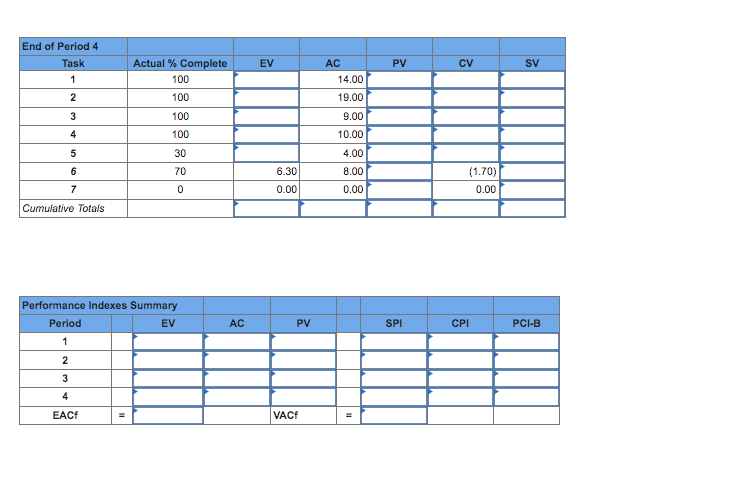 | End of Period 4 | | | | | | |
|---|---|---|---|---|---|---|
| Task | Actual % Complete | EV | AC | PV | CV | SV |
| 1 | 100 | | 14.00 | | | |
| 2 | 100 | | 19.00 | | | |
| 3 | 100 | | 9.00 | | | |
| 4 | 100 | | 10.00 | | | |
| 5 | 30 | | 4.00 | | | |
| 6 | 70 | 6.30 | 8.00 | | (1.70) | |
| 7 | 0 | 0.00 | 0.00 | | 0.00 | |
| Cumulative Totals | | | | | | |

| Performance Indexes Summary | | | | | | | | |
|---|---|---|---|---|---|---|---|---|
| Period | | EV | AC | PV | | SPI | CPI | PCI-B |
| 1 | | | | | | | | |
| 2 | | | | | | | | |
| 3 | | | | | | | | |
| 4 | | | | | | | | |
| EACf | = | | | VACf | = | | | |